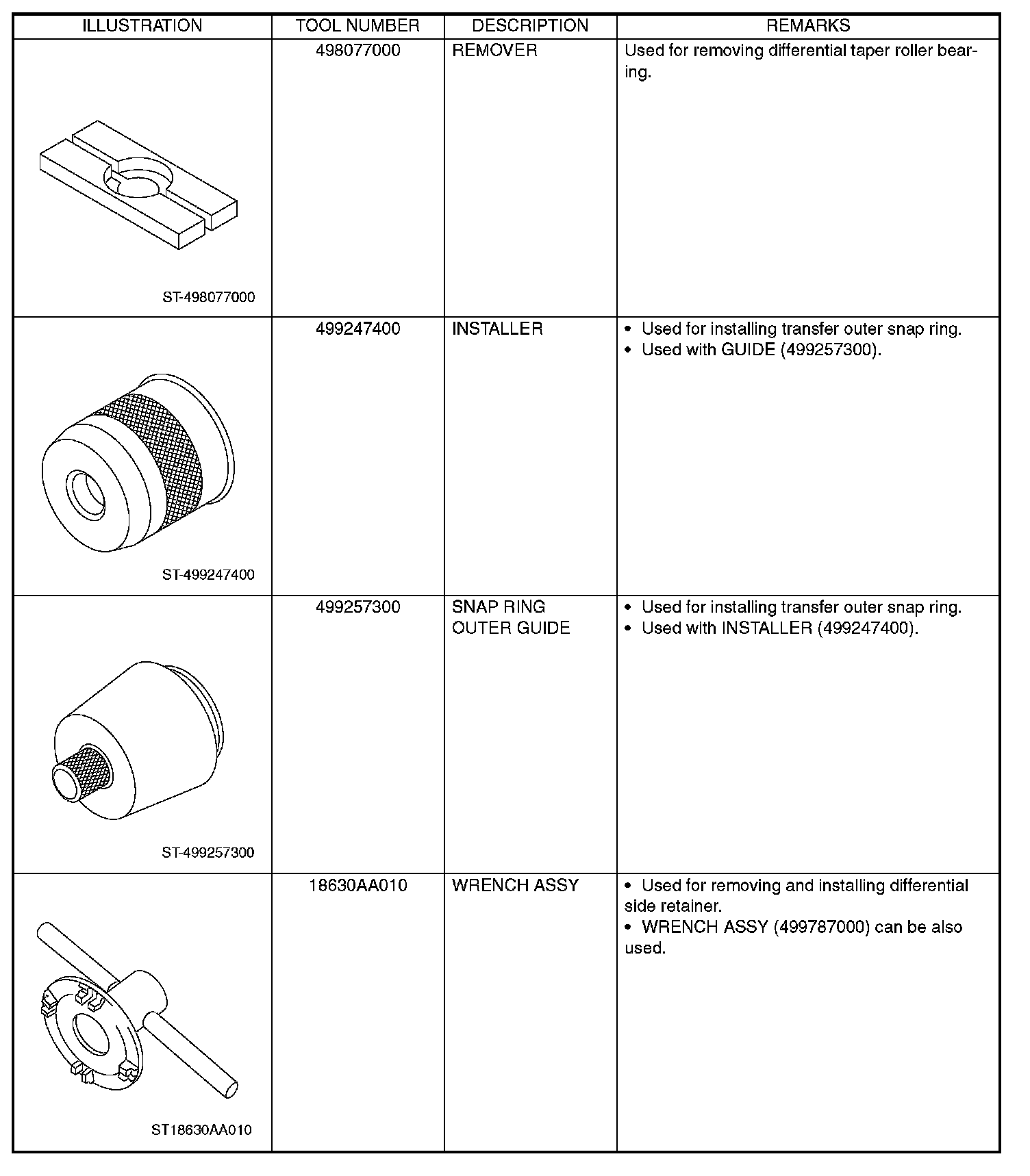 | ILLUSTRATION | TOOL NUMBER | DESCRIPTION | REMARKS |
|---|---|---|---|
| ST-498077000 | 498077000 | REMOVER | Used for removing differential taper roller bearing. |
| ST-499247400 | 499247400 | INSTALLER | • Used for installing transfer outer snap ring. • Used with GUIDE (499257300). |
| ST-499257300 | 499257300 | SNAP RING OUTER GUIDE | • Used for installing transfer outer snap ring. • Used with INSTALLER (499247400). |
| ST18630AA010 | 18630AA010 | WRENCH ASSY | • Used for removing and installing differential side retainer. • WRENCH ASSY (499787000) can be also used. |